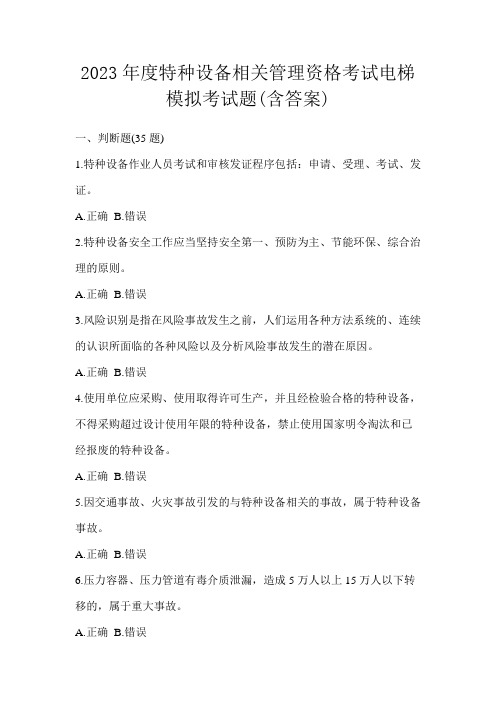 2023 年度特种设备相关管理资格考试电梯模拟考试题(含答案)

一、判断题(35 题)

1.特种设备作业人员考试和审核发证程序包括：申请、受理、考试、发证。

A.正确 B.错误

2.特种设备安全工作应当坚持安全第一、预防为主、节能环保、综合治理的原则。

A.正确 B.错误

3.风险识别是指在风险事故发生之前，人们运用各种方法系统的、连续的认识所面临的各种风险以及分析风险事故发生的潜在原因。

A.正确 B.错误

4.使用单位应采购、使用取得许可生产，并且经检验合格的特种设备，不得采购超过设计使用年限的特种设备，禁止使用国家明令淘汰和已经报废的特种设备。

A.正确 B.错误

5.因交通事故、火灾事故引发的与特种设备相关的事故，属于特种设备事故。

A.正确 B.错误

6.压力容器、压力管道有毒介质泄漏，造成 5 万人以上 15 万人以下转移的，属于重大事故。

A.正确 B.错误